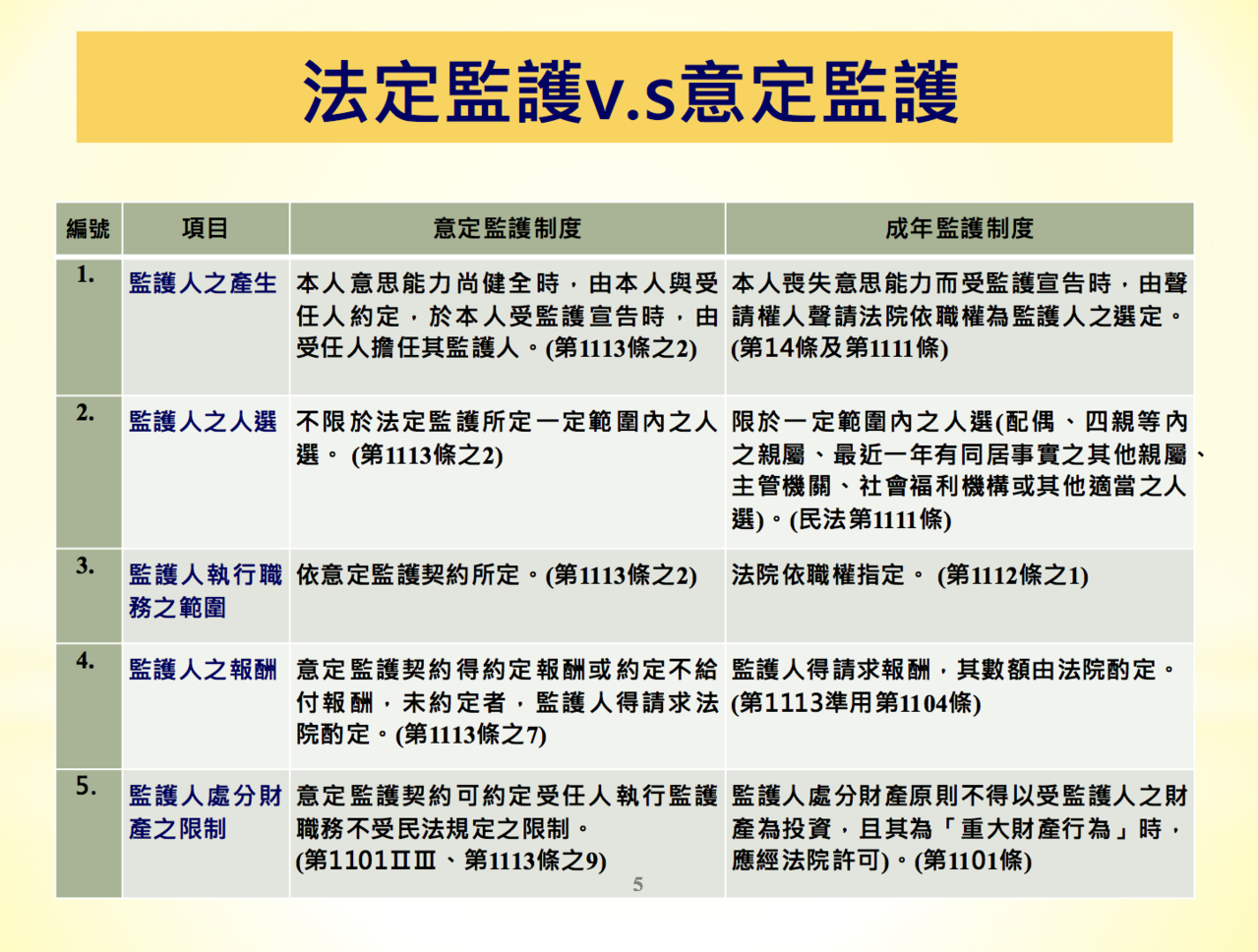 法定監護v.s意定監護

| 編號 | 項目 | 意定監護制度 | 成年監護制度 |
|---|---|---|---|
| 1. | 監護人之產生 | 本人意思能力尚健全時，由本人與受任人約定，於本人受監護宣告時，由受任人擔任其監護人。(第1113條之2) | 本人喪失意思能力而受監護宣告時，由聲請權人聲請法院依職權為監護人之選定。(第14條及第1111條) |
| 2. | 監護人之人選 | 不限於法定監護所定一定範圍內之人選。 (第1113條之2) | 限於一定範圍內之人選(配偶、四親等內之親屬、最近一年有同居事實之其他親屬、主管機關、社會福利機構或其他適當之人選)。(民法第1111條) |
| 3. | 監護人執行職務之範圍 | 依意定監護契約所定。(第1113條之2) | 法院依職權指定。 (第1112條之1) |
| 4. | 監護人之報酬 | 意定監護契約得約定報酬或約定不給付報酬，未約定者，監護人得請求法院酌定。(第1113條之7) | 監護人得請求報酬，其數額由法院酌定。(第1113準用第1104條) |
| 5. | 監護人處分財產之限制 | 意定監護契約可約定受任人執行監護職務不受民法規定之限制。(第1101ⅡⅢ、第1113條之9) | 監護人處分財產原則不得以受監護人之財產為投資，且其為「重大財產行為」時，應經法院許可)。(第1101條) |

5